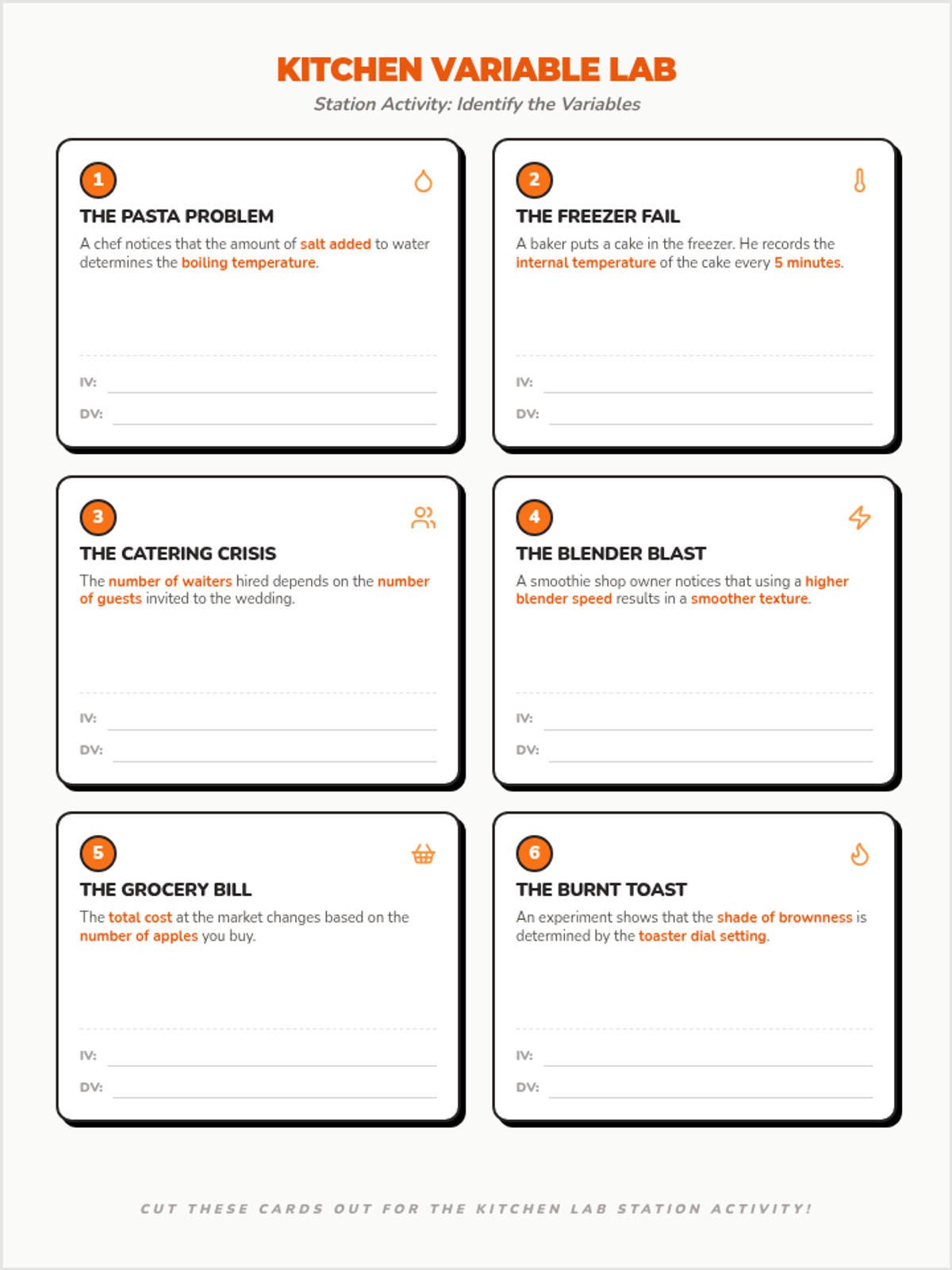 KITCHEN VARIABLE LAB

Station Activity: Identify the Variables

1

THE PASTA PROBLEM

A chef notices that the amount of salt added to water determines the boiling temperature.

IV:

DV:

2

THE FREEZER FAIL

A baker puts a cake in the freezer. He records the internal temperature of the cake every 5 minutes.

IV:

DV:

3

THE CATERING CRISIS

The number of waiters hired depends on the number of guests invited to the wedding.

IV:

DV:

4

THE BLENDER BLAST

A smoothie shop owner notices that using a higher blender speed results in a smoother texture.

IV:

DV:

5

THE GROCERY BILL

The total cost at the market changes based on the number of apples you buy.

IV:

DV:

6

THE BURNT TOAST

An experiment shows that the shade of brownness is determined by the toaster dial setting.

IV:

DV:

CUT THESE CARDS OUT FOR THE KITCHEN LAB STATION ACTIVITY!